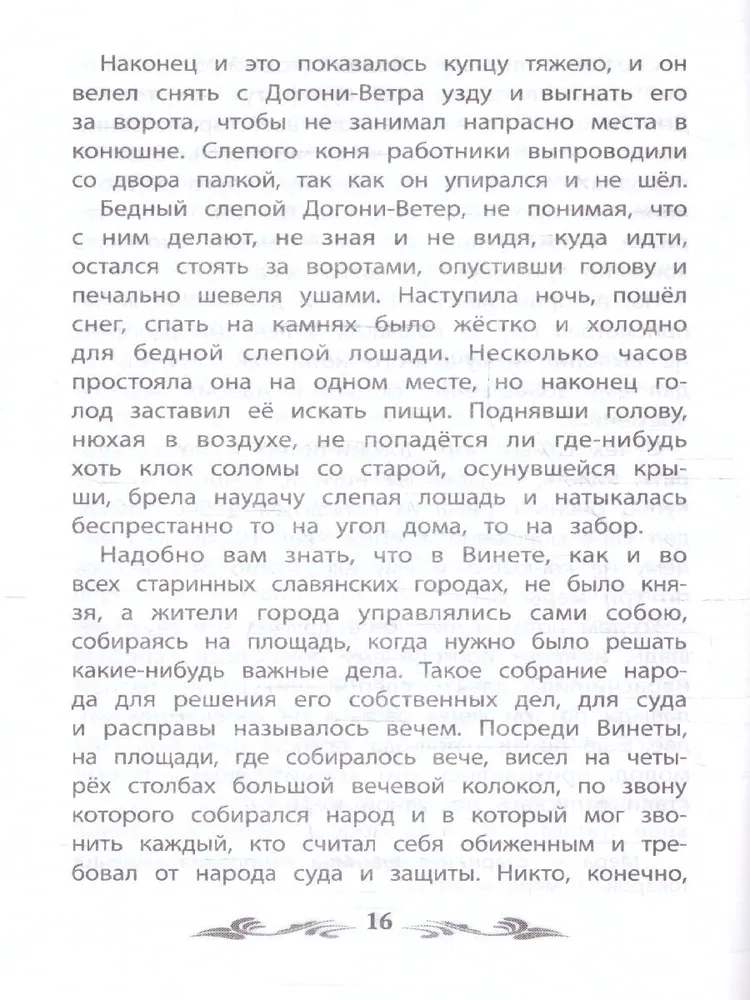 Наконец и это показалось купцу тяжело, и он велел снять с Догони-Ветра узду и выгнать его за ворота, чтобы не занимал напрасно места в конюшне. Слепого коня работники выпроводили со двора палкой, так как он упирался и не шёл.

Бедный слепой Догони-Ветер, не понимая, что с ним делают, не зная и не видя, куда идти, остался стоять за воротами, опустивши голову и печально шевеля ушами. Наступила ночь, пошёл снег, спать на камнях было жёстко и холодно для бедной слепой лошади. Несколько часов простояла она на одном месте, но наконец голод заставил её искать пищи. Поднявши голову, нюхая в воздухе, не попадётся ли где-нибудь хоть клок соломы со старой, осунувшейся крыши, брела наудачу слепая лошадь и натыкалась беспрестанно то на угол дома, то на забор.

Надобно вам знать, что в Винете, как и во всех старинных славянских городах, не было князя, а жители города управлялись сами собою, собираясь на площадь, когда нужно было решать какие-нибудь важные дела. Такое собрание народа для решения его собственных дел, для суда и расправы называлось вечем. Посреди Винеты, на площади, где собиралось вече, висел на четырёх столбах большой вечевой колокол, по звону которого собирался народ и в который мог звонить каждый, кто считал себя обиженным и требовал от народа суда и защиты. Никто, конечно,

16